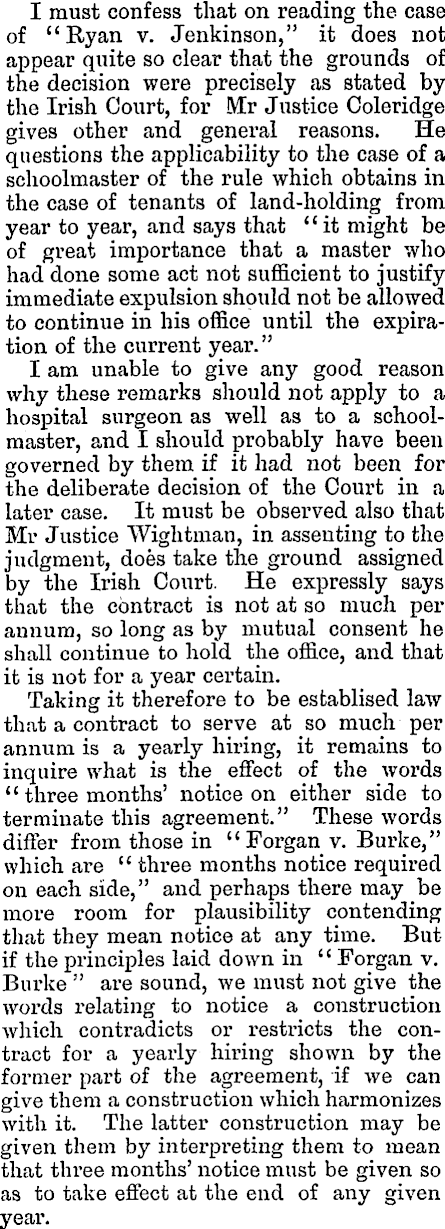 I must confess that on reading the case of "Ryan v. Jenkinson," it does not appear quite so clear that the grounds of the decision were precisely as stated by the Irish Court, for Mr Justice Coleridge gives other and general reasons. He questions the applicability to the case of a schoolmaster of the rule which obtains in the case of tenants of land-holding from year to year, and says that "it might be of great importance that a master who had done some act not sufficient to justify immediate expulsion should not be allowed to continue in his office until the expiration of the current year."

I am unable to give any good reason why these remarks should not apply to a hospital surgeon as well as to a schoolmaster, and I should probably have been governed by them if it had not been for the deliberate decision of the Court in a later case. It must be observed also that Mr Justice Wightman, in assenting to the judgment, does take the ground assigned by the Irish Court. He expressly says that the contract is not at so much per annum, so long as by mutual consent he shall continue to hold the office, and that it is not for a year certain.

Taking it therefore to be establised law that a contract to serve at so much per annum is a yearly hiring, it remains to inquire what is the effect of the words "three months' notice on either side to terminate this agreement." These words differ from those in "Forgan v. Burke," which are "three months notice required on each side," and perhaps there may be more room for plausibility contending that they mean notice at any time. But if the principles laid down in "Forgan v. Burke" are sound, we must not give the words relating to notice a construction which contradicts or restricts the contract for a yearly hiring shown by the former part of the agreement, if we can give them a construction which harmonizes with it. The latter construction may be given them by interpreting them to mean that three months' notice must be given so as to take effect at the end of any given year.